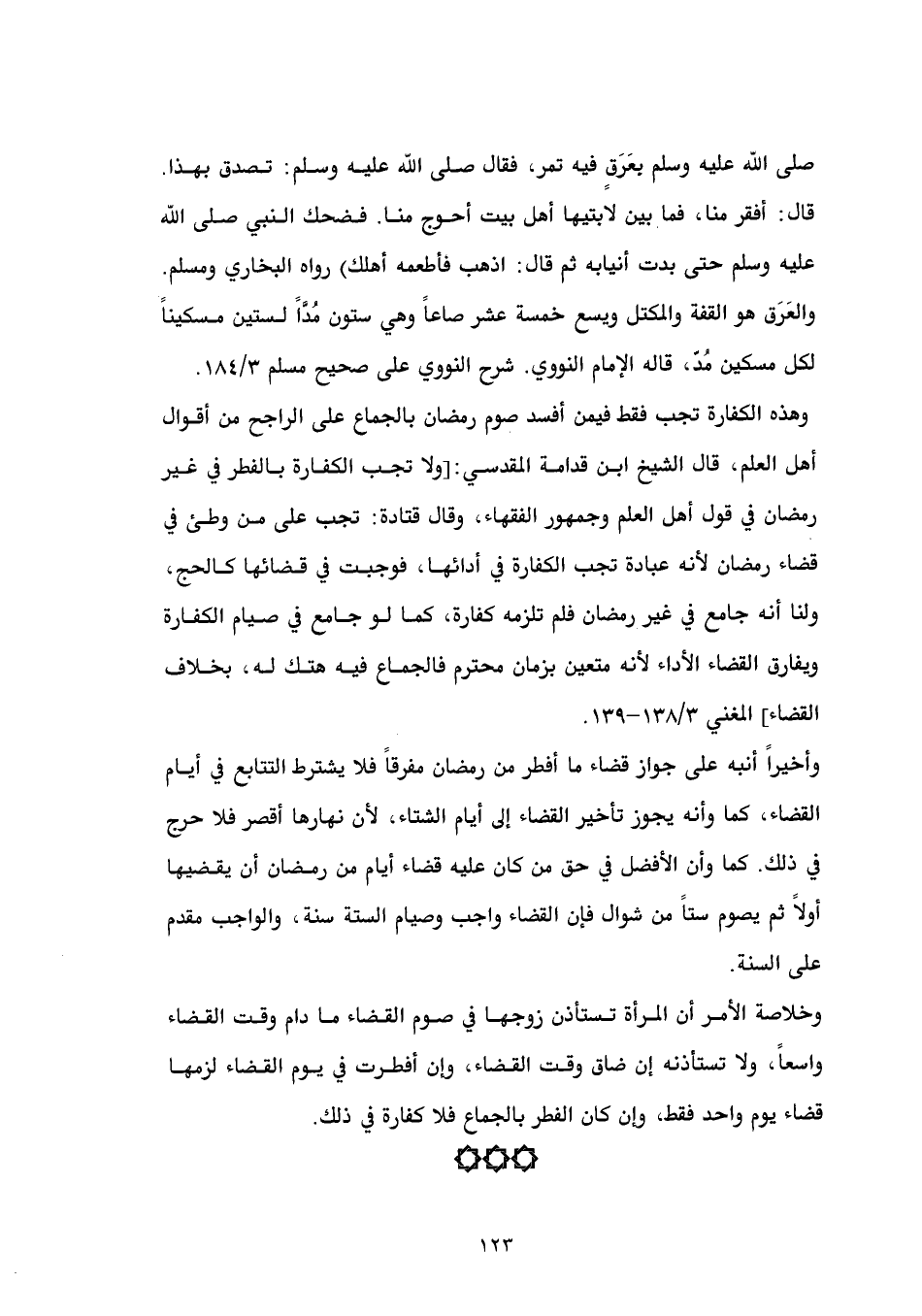 صلى الله عليه وسلم بعَرَقٍ فيه تمر، فقال صلى الله عليه وسلم: تصدق بهذا. قال: أفقر منا، فما بين لابتيها أهل بيت أحوج منا. فضحك النبي صلى الله عليه وسلم حتى بدت أنيابه ثم قال: اذهب فأطعمه أهلك) رواه البخاري ومسلم. والعَرَق هو القفة والمكتل ويسع خمسة عشر صاعاً وهي ستون مُدّاً لستين مسكيناً لكل مسكين مُدّ، قاله الإمام النووي. شرح النووي على صحيح مسلم ١٨٤/٣.

وهذه الكفارة تجب فقط فيمن أفسد صوم رمضان بالجماع على الراجح من أقوال أهل العلم، قال الشيخ ابن قدامة المقدسي:[ولا تجب الكفارة بالفطر في غير رمضان في قول أهل العلم وجمهور الفقهاء، وقال قتادة: تجب على من وطئ في قضاء رمضان لأنه عبادة تجب الكفارة في أدائها، فوجبت في قضائها كالحج، ولنا أنه جامع في غير رمضان فلم تلزمه كفارة، كما لو جامع في صيام الكفارة ويفارق القضاء الأداء لأنه متعين بزمان محترم فالجماع فيه هتك له، بخلاف القضاء] المغني ١٣٨/٣-١٣٩.

وأخيراً أنبه على جواز قضاء ما أفطر من رمضان مفرقاً فلا يشترط التتابع في أيام القضاء، كما وأنه يجوز تأخير القضاء إلى أيام الشتاء، لأن نهارها أقصر فلا حرج في ذلك. كما وأن الأفضل في حق من كان عليه قضاء أيام من رمضان أن يقضيها أولاً ثم يصوم ستاً من شوال فإن القضاء واجب وصيام الستة سنة، والواجب مقدم على السنة.

وخلاصة الأمر أن المرأة تستأذن زوجها في صوم القضاء ما دام وقت القضاء واسعاً، ولا تستأذنه إن ضاق وقت القضاء، وإن أفطرت في يوم القضاء لزمها قضاء يوم واحد فقط، وإن كان الفطر بالجماع فلا كفارة في ذلك.

١٢٣